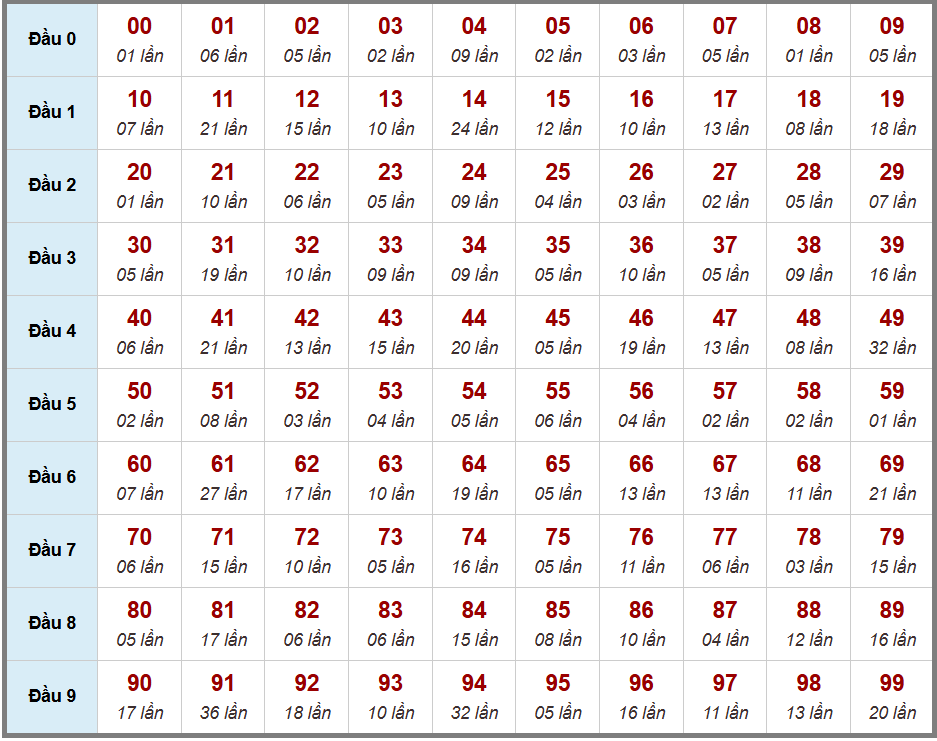 | Đầu 0 | 00 01 lần | 01 06 lần | 02 05 lần | 03 02 lần | 04 09 lần | 05 02 lần | 06 03 lần | 07 05 lần | 08 01 lần | 09 05 lần |
|---|---|---|---|---|---|---|---|---|---|---|
| Đầu 1 | 10 07 lần | 11 21 lần | 12 15 lần | 13 10 lần | 14 24 lần | 15 12 lần | 16 10 lần | 17 13 lần | 18 08 lần | 19 18 lần |
| Đầu 2 | 20 01 lần | 21 10 lần | 22 06 lần | 23 05 lần | 24 09 lần | 25 04 lần | 26 03 lần | 27 02 lần | 28 05 lần | 29 07 lần |
| Đầu 3 | 30 05 lần | 31 19 lần | 32 10 lần | 33 09 lần | 34 09 lần | 35 05 lần | 36 10 lần | 37 05 lần | 38 09 lần | 39 16 lần |
| Đầu 4 | 40 06 lần | 41 21 lần | 42 13 lần | 43 15 lần | 44 20 lần | 45 05 lần | 46 19 lần | 47 13 lần | 48 08 lần | 49 32 lần |
| Đầu 5 | 50 02 lần | 51 08 lần | 52 03 lần | 53 04 lần | 54 05 lần | 55 06 lần | 56 04 lần | 57 02 lần | 58 02 lần | 59 01 lần |
| Đầu 6 | 60 07 lần | 61 27 lần | 62 17 lần | 63 10 lần | 64 19 lần | 65 05 lần | 66 13 lần | 67 13 lần | 68 11 lần | 69 21 lần |
| Đầu 7 | 70 06 lần | 71 15 lần | 72 10 lần | 73 05 lần | 74 16 lần | 75 05 lần | 76 11 lần | 77 06 lần | 78 03 lần | 79 15 lần |
| Đầu 8 | 80 05 lần | 81 17 lần | 82 06 lần | 83 06 lần | 84 15 lần | 85 08 lần | 86 10 lần | 87 04 lần | 88 12 lần | 89 16 lần |
| Đầu 9 | 90 17 lần | 91 36 lần | 92 18 lần | 93 10 lần | 94 32 lần | 95 05 lần | 96 16 lần | 97 11 lần | 98 13 lần | 99 20 lần |